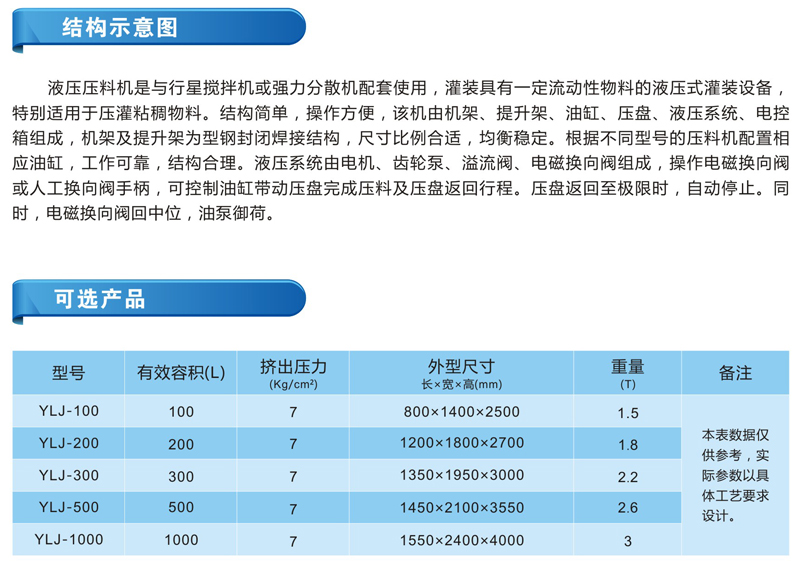 结构示意图

液压压料机是与行星搅拌机或强力分散机配套使用，灌装具有一定流动性物料的液压式灌装设备，特别适用于压灌粘稠物料。结构简单，操作方便，该机由机架、提升架、油缸、压盘、液压系统、电控箱组成，机架及提升架为型钢封闭焊接结构，尺寸比例合适，均衡稳定。根据不同型号的压料机配置相应油缸，工作可靠，结构合理。液压系统由电机、齿轮泵、溢流阀、电磁换向阀组成，操作电磁换向阀或人工换向阀手柄，可控制油缸带动压盘完成压料及压盘返回行程。压盘返回至极限时，自动停止。同时，电磁换向阀回中位，油泵御荷。

可选产品

| 型号 | 有效容积(L) | 挤出压力 (Kg/cm²) | 外型尺寸 长×宽×高(mm) | 重量 (T) | 备注 |
|---|---|---|---|---|---|
| YLJ-100 | 100 | 7 | 800×1400×2500 | 1.5 | 本表数据仅供参考，实际参数以具体工艺要求设计。 |
| YLJ-200 | 200 | 7 | 1200×1800×2700 | 1.8 | |
| YLJ-300 | 300 | 7 | 1350×1950×3000 | 2.2 | |
| YLJ-500 | 500 | 7 | 1450×2100×3550 | 2.6 | |
| YLJ-1000 | 1000 | 7 | 1550×2400×4000 | 3 | |